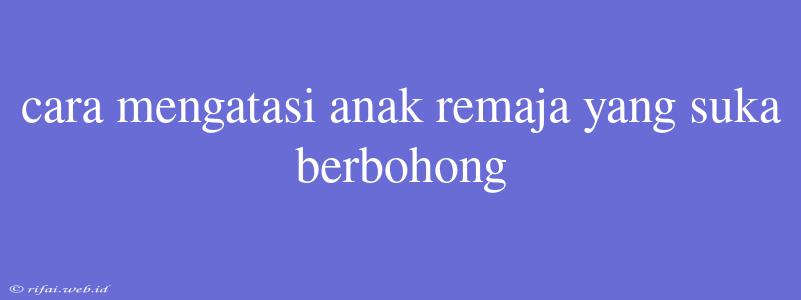 cara mengatasi anak remaja yang suka berbohong

© rifai.web.id